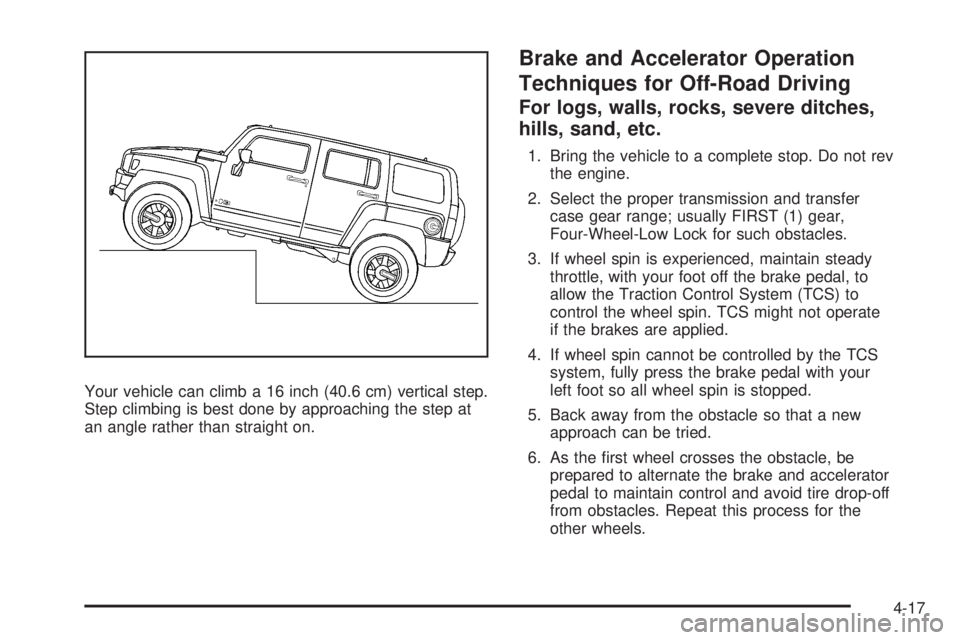 Your vehicle can climb a 16 inch (40.6 cm) vertical step. Step climbing is best done by approaching the step at an angle rather than straight on.

Brake and Accelerator Operation Techniques for Off-Road Driving

For logs, walls, rocks, severe ditches, hills, sand, etc.

1. Bring the vehicle to a complete stop. Do not rev the engine.

2. Select the proper transmission and transfer case gear range; usually FIRST (1) gear, Four-Wheel-Low Lock for such obstacles.

3. If wheel spin is experienced, maintain steady throttle, with your foot off the brake pedal, to allow the Traction Control System (TCS) to control the wheel spin. TCS might not operate if the brakes are applied.

4. If wheel spin cannot be controlled by the TCS system, fully press the brake pedal with your left foot so all wheel spin is stopped.

5. Back away from the obstacle so that a new approach can be tried.

6. As the first wheel crosses the obstacle, be prepared to alternate the brake and accelerator pedal to maintain control and avoid tire drop-off from obstacles. Repeat this process for the other wheels.

4-17

carmanualsonline.info